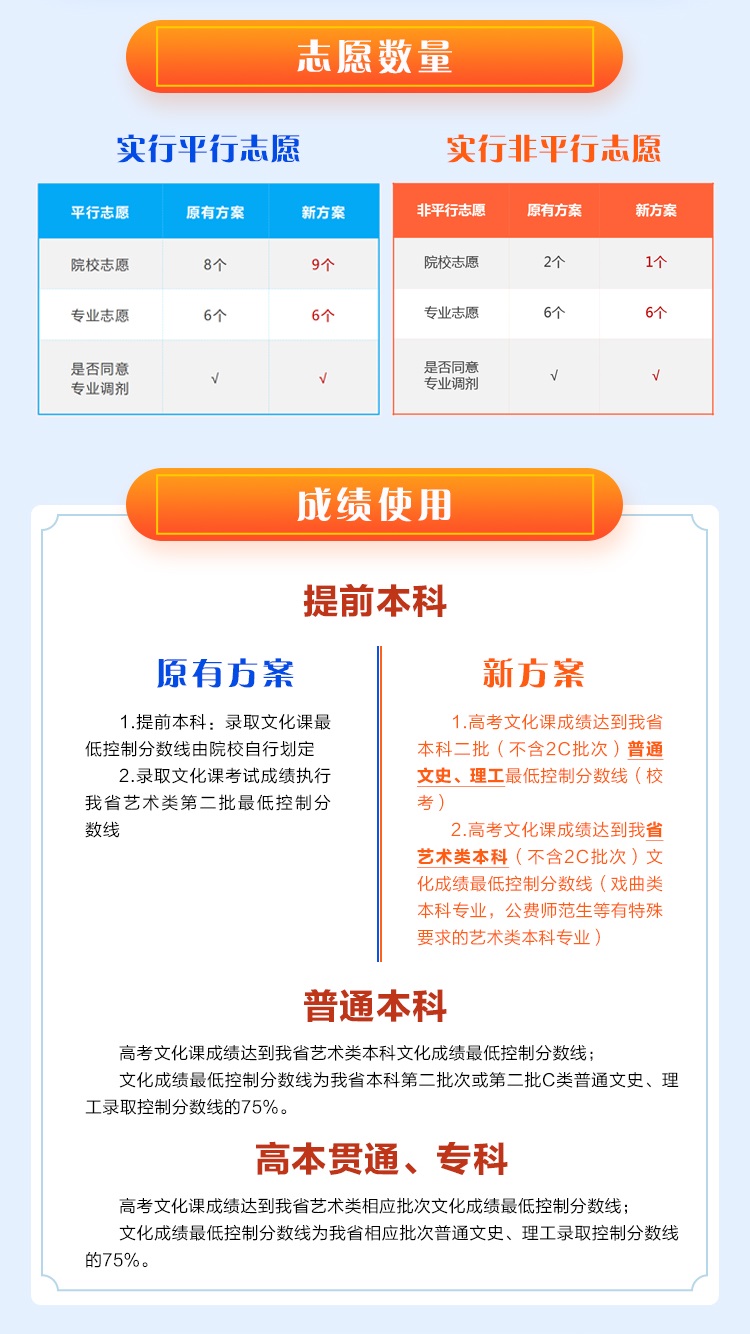 志愿数量

实行平行志愿

| 平行志愿 | 原有方案 | 新方案 |
|---|---|---|
| 院校志愿 | 8个 | 9个 |
| 专业志愿 | 6个 | 6个 |
| 是否同意专业调剂 | √ | √ |

实行非平行志愿

| 非平行志愿 | 原有方案 | 新方案 |
|---|---|---|
| 院校志愿 | 2个 | 1个 |
| 专业志愿 | 6个 | 6个 |
| 是否同意专业调剂 | √ | √ |

成绩使用

提前本科

原有方案

1.提前本科：录取文化课最低控制分数线由院校自行划定

2.录取文化课考试成绩执行我省艺术类第二批最低控制分数线

新方案

1.高考文化课成绩达到我省本科二批（不含2C批次）普通文史、理工最低控制分数线（校考）

2.高考文化课成绩达到我省艺术类本科（不含2C批次）文化成绩最低控制分数线（戏曲类本科专业，公费师范生等有特殊要求的艺术类本科专业）

普通本科

高考文化课成绩达到我省艺术类本科文化成绩最低控制分数线；

文化成绩最低控制分数线为我省本科第二批次或第二批C类普通文史、理工录取控制分数线的75%。

高本贯通、专科

高考文化课成绩达到我省艺术类相应批次文化成绩最低控制分数线；

文化成绩最低控制分数线为我省相应批次普通文史、理工录取控制分数线的75%。